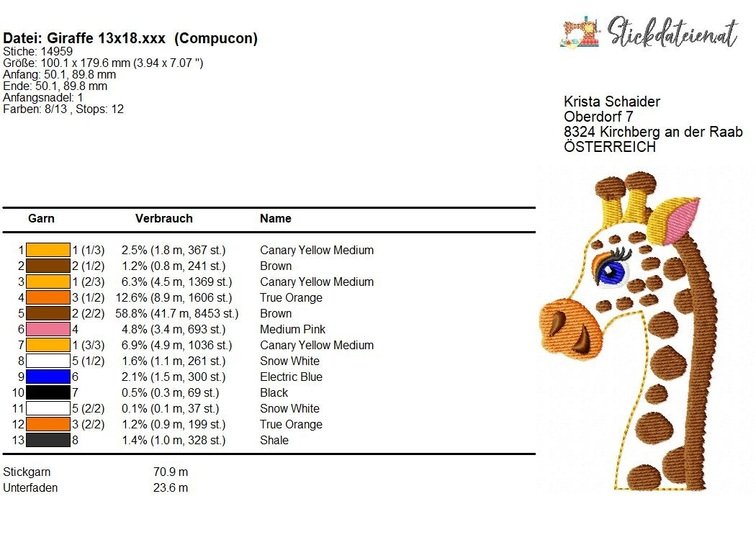 Datei: Giraffe 13x18.xxx (Compucon)
Stiche: 14959
Größe: 100.1 x 179.6 mm (3.94 x 7.07 ")
Anfang: 50.1, 89.8 mm
Ende: 50.1, 89.8 mm
Anfangsnadel: 1
Farben: 8/13 , Stops: 12

Stickdateien.at

Krista Schaider
Oberdorf 7
8324 Kirchberg an der Raab
ÖSTERREICH

| Garn | Verbrauch | Name |
|---|---|---|
| 1 1 (1/3) | 2.5% (1.8 m, 367 st.) | Canary Yellow Medium |
| 2 2 (1/2) | 1.2% (0.8 m, 241 st.) | Brown |
| 3 1 (2/3) | 6.3% (4.5 m, 1369 st.) | Canary Yellow Medium |
| 4 3 (1/2) | 12.6% (8.9 m, 1606 st.) | True Orange |
| 5 2 (2/2) | 58.8% (41.7 m, 8453 st.) | Brown |
| 6 4 | 4.8% (3.4 m, 693 st.) | Medium Pink |
| 7 1 (3/3) | 6.9% (4.9 m, 1036 st.) | Canary Yellow Medium |
| 8 5 (1/2) | 1.6% (1.1 m, 261 st.) | Snow White |
| 9 6 | 2.1% (1.5 m, 300 st.) | Electric Blue |
| 10 7 | 0.5% (0.3 m, 69 st.) | Black |
| 11 5 (2/2) | 0.1% (0.1 m, 37 st.) | Snow White |
| 12 3 (2/2) | 1.2% (0.9 m, 199 st.) | True Orange |
| 13 8 | 1.4% (1.0 m, 328 st.) | Shale |

Stickgarn 70.9 m
Unterfaden 23.6 m